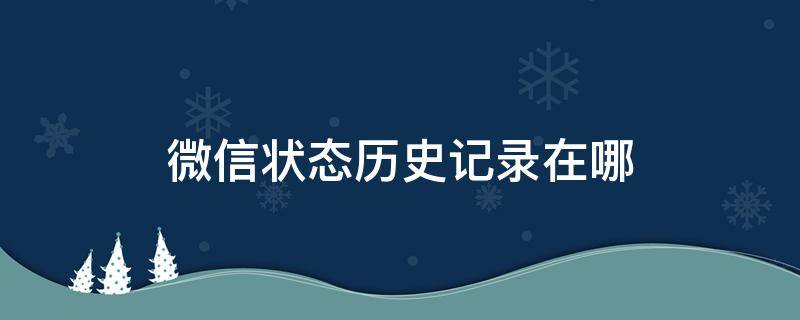 微信状态历史记录在哪